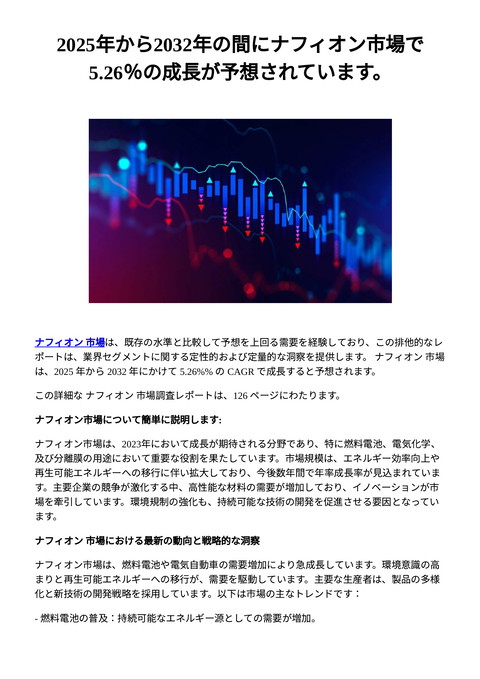 2025年から2032年の間にナフィオン市場で5.26%の成長が予想されています。

ナフィオン 市場は、既存の水準と比較して予想を上回る需要を経験しており、この排他的なレポートは、業界セグメントに関する定性的および定量的な洞察を提供します。 ナフィオン 市場は、2025 年から 2032 年にかけて 5.26%% の CAGR で成長すると予想されます。

この詳細な ナフィオン 市場調査レポートは、126 ページにわたります。

ナフィオン市場について簡単に説明します:

ナフィオン市場は、2023年において成長が期待される分野であり、特に燃料電池、電気化学、及び分離膜の用途において重要な役割を果たしています。市場規模は、エネルギー効率向上や再生可能エネルギーへの移行に伴い拡大しており、今後数年間で年率成長率が見込まれています。主要企業の競争が激化する中、高性能な材料の需要が増加しており、イノベーションが市場を牽引しています。環境規制の強化も、持続可能な技術の開発を促進させる要因となっています。

ナフィオン 市場における最新の動向と戦略的な洞察

ナフィオン市場は、燃料電池や電気自動車の需要増加により急成長しています。環境意識の高まりと再生可能エネルギーへの移行が、需要を駆動しています。主要な生産者は、製品の多様化と新技術の開発戦略を採用しています。以下は市場の主なトレンドです：

- 燃料電池の普及：持続可能なエネルギー源としての需要が増加。